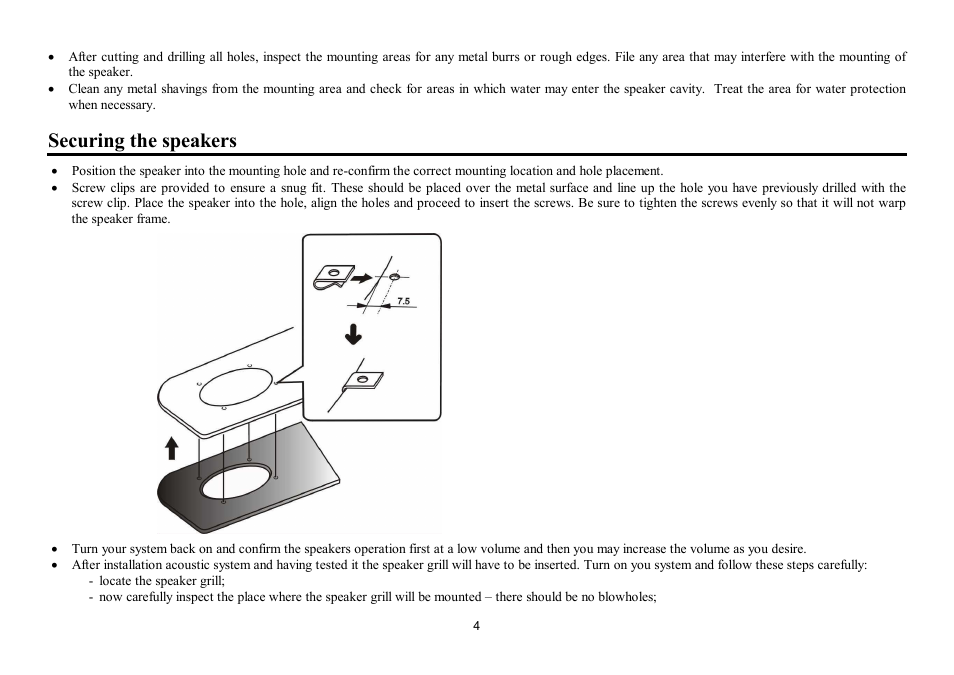 • After cutting and drilling all holes, inspect the mounting areas for any metal burrs or rough edges. File any area that may interfere with the mounting of the speaker.
• Clean any metal shavings from the mounting area and check for areas in which water may enter the speaker cavity. Treat the area for water protection when necessary.

Securing the speakers

• Position the speaker into the mounting hole and re-confirm the correct mounting location and hole placement.
• Screw clips are provided to ensure a snug fit. These should be placed over the metal surface and line up the hole you have previously drilled with the screw clip. Place the speaker into the hole, align the holes and proceed to insert the screws. Be sure to tighten the screws evenly so that it will not warp the speaker frame.

7.5

• Turn your system back on and confirm the speakers operation first at a low volume and then you may increase the volume as you desire.
• After installation acoustic system and having tested it the speaker grill will have to be inserted. Turn on you system and follow these steps carefully:
- locate the speaker grill;
- now carefully inspect the place where the speaker grill will be mounted – there should be no blowholes;

4